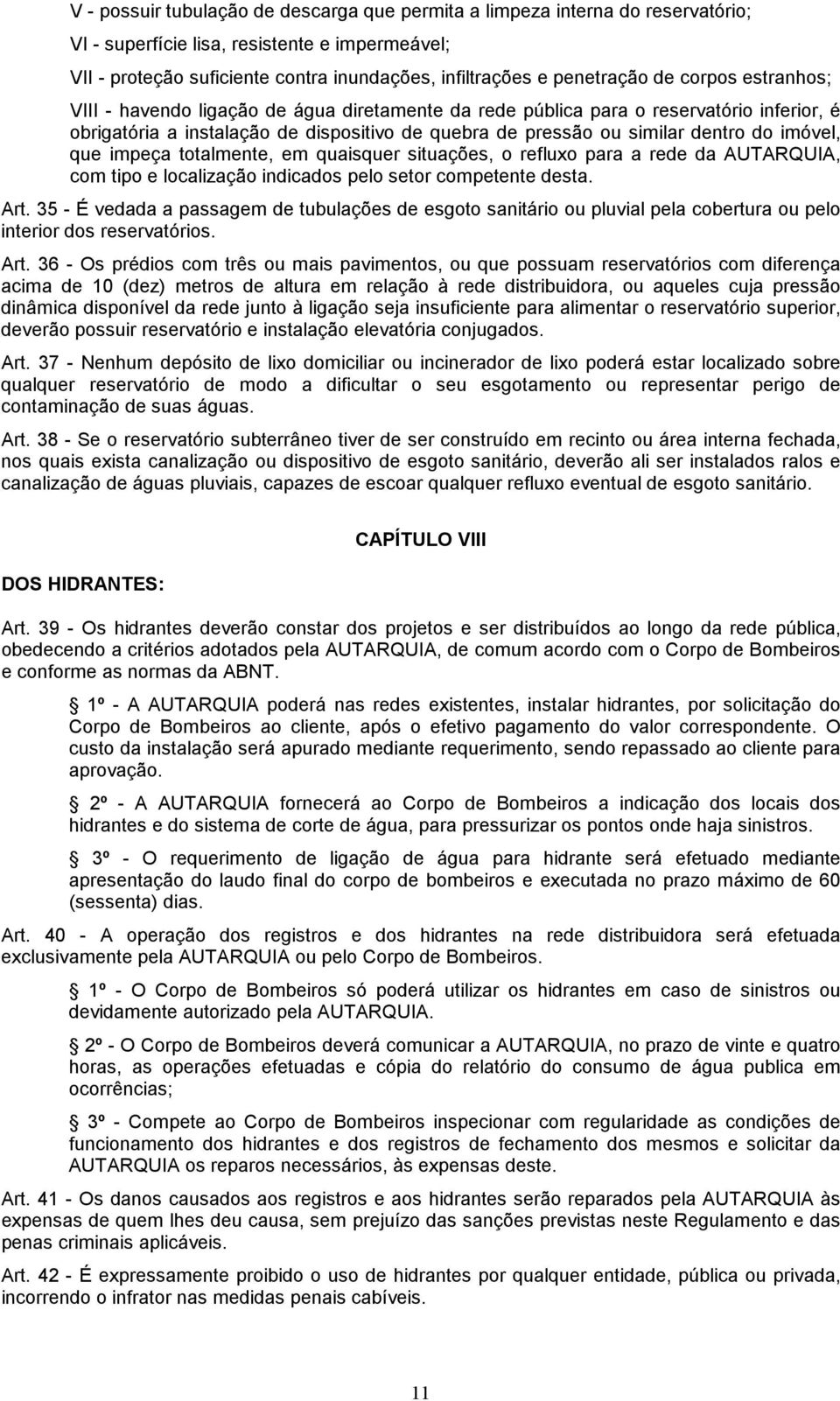 V - possuir tubulação de descarga que permita a limpeza interna do reservatório;

VI - superfície lisa, resistente e impermeável;

VII - proteção suficiente contra inundações, infiltrações e penetração de corpos estranhos;

VIII - havendo ligação de água diretamente da rede pública para o reservatório inferior, é obrigatória a instalação de dispositivo de quebra de pressão ou similar dentro do imóvel, que impeça totalmente, em quaisquer situações, o refluxo para a rede da AUTARQUIA, com tipo e localização indicados pelo setor competente desta.

Art. 35 - É vedada a passagem de tubulações de esgoto sanitário ou pluvial pela cobertura ou pelo interior dos reservatórios.

Art. 36 - Os prédios com três ou mais pavimentos, ou que possuam reservatórios com diferença acima de 10 (dez) metros de altura em relação à rede distribuidora, ou aqueles cuja pressão dinâmica disponível da rede junto à ligação seja insuficiente para alimentar o reservatório superior, deverão possuir reservatório e instalação elevatória conjugados.

Art. 37 - Nenhum depósito de lixo domiciliar ou incinerador de lixo poderá estar localizado sobre qualquer reservatório de modo a dificultar o seu esgotamento ou representar perigo de contaminação de suas águas.

Art. 38 - Se o reservatório subterrâneo tiver de ser construído em recinto ou área interna fechada, nos quais exista canalização ou dispositivo de esgoto sanitário, deverão ali ser instalados ralos e canalização de águas pluviais, capazes de escoar qualquer refluxo eventual de esgoto sanitário.

CAPÍTULO VIII

DOS HIDRANTES:

Art. 39 - Os hidrantes deverão constar dos projetos e ser distribuídos ao longo da rede pública, obedecendo a critérios adotados pela AUTARQUIA, de comum acordo com o Corpo de Bombeiros e conforme as normas da ABNT.

1º - A AUTARQUIA poderá nas redes existentes, instalar hidrantes, por solicitação do Corpo de Bombeiros ao cliente, após o efetivo pagamento do valor correspondente. O custo da instalação será apurado mediante requerimento, sendo repassado ao cliente para aprovação.

2º - A AUTARQUIA fornecerá ao Corpo de Bombeiros a indicação dos locais dos hidrantes e do sistema de corte de água, para pressurizar os pontos onde haja sinistros.

3º - O requerimento de ligação de água para hidrante será efetuado mediante apresentação do laudo final do corpo de bombeiros e executada no prazo máximo de 60 (sessenta) dias.

Art. 40 - A operação dos registros e dos hidrantes na rede distribuidora será efetuada exclusivamente pela AUTARQUIA ou pelo Corpo de Bombeiros.

1º - O Corpo de Bombeiros só poderá utilizar os hidrantes em caso de sinistros ou devidamente autorizado pela AUTARQUIA.

2º - O Corpo de Bombeiros deverá comunicar a AUTARQUIA, no prazo de vinte e quatro horas, as operações efetuadas e cópia do relatório do consumo de água publica em ocorrências;

3º - Compete ao Corpo de Bombeiros inspecionar com regularidade as condições de funcionamento dos hidrantes e dos registros de fechamento dos mesmos e solicitar da AUTARQUIA os reparos necessários, às expensas deste.

Art. 41 - Os danos causados aos registros e aos hidrantes serão reparados pela AUTARQUIA às expensas de quem lhes deu causa, sem prejuízo das sanções previstas neste Regulamento e das penas criminais aplicáveis.

Art. 42 - É expressamente proibido o uso de hidrantes por qualquer entidade, pública ou privada, incorrendo o infrator nas medidas penais cabíveis.

11